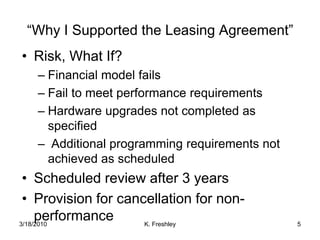 “Why I Supported the Leasing Agreement”

• Risk, What If?
– Financial model fails
– Fail to meet performance requirements
– Hardware upgrades not completed as specified
– Additional programming requirements not achieved as scheduled
• Scheduled review after 3 years
• Provision for cancellation for non-performance

3/18/2010
K. Freshley
5